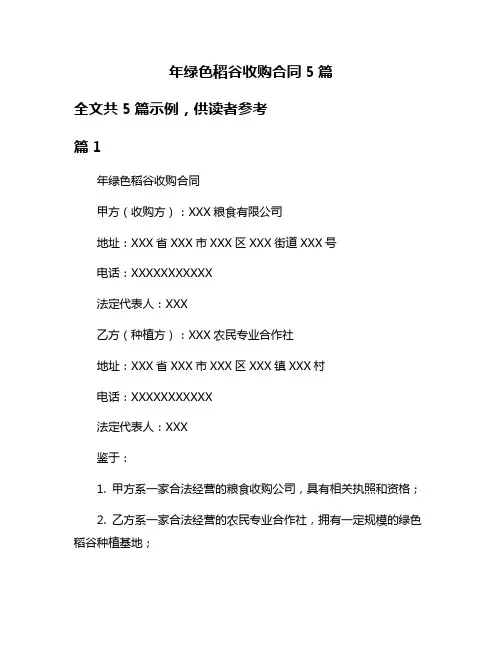 年绿色稻谷收购合同 5 篇

全文共 5 篇示例，供读者参考

篇 1

年绿色稻谷收购合同

甲方（收购方）：XXX 粮食有限公司

地址：XXX 省 XXX 市 XXX 区 XXX 街道 XXX 号

电话：XXXXXXXXXXX

法定代表人：XXX

乙方（种植方）：XXX 农民专业合作社

地址：XXX 省 XXX 市 XXX 区 XXX 镇 XXX 村

电话：XXXXXXXXXXX

法定代表人：XXX

鉴于：

1. 甲方系一家合法经营的粮食收购公司，具有相关执照和资格；

2. 乙方系一家合法经营的农民专业合作社，拥有一定规模的绿色稻谷种植基地；